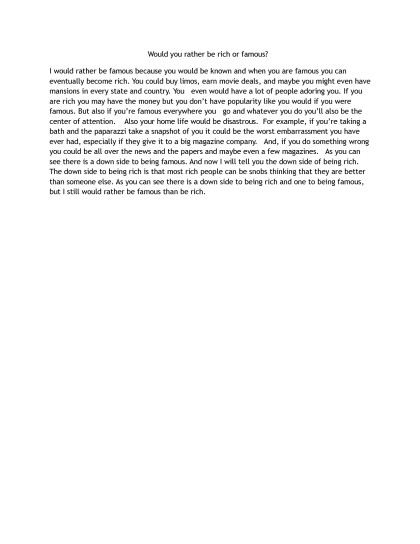 Would you rather be rich or famous?

I would rather be famous because you would be known and when you are famous you can eventually become rich. You could buy limos, earn movie deals, and maybe you might even have mansions in every state and country. You even would have a lot of people adoring you. If you are rich you may have the money but you don't have popularity like you would if you were famous. But also if you're famous everywhere you go and whatever you do you'll also be the center of attention. Also your home life would be disastrous. For example, if you're taking a bath and the paparazzi take a snapshot of you it could be the worst embarrassment you have ever had, especially if they give it to a big magazine company. And, if you do something wrong you could be all over the news and the papers and maybe even a few magazines. As you can see there is a down side to being famous. And now I will tell you the down side of being rich. The down side to being rich is that most rich people can be snobs thinking that they are better than someone else. As you can see there is a down side to being rich and one to being famous, but I still would rather be famous than be rich.